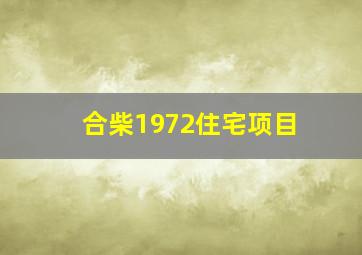 合柴1972住宅项目